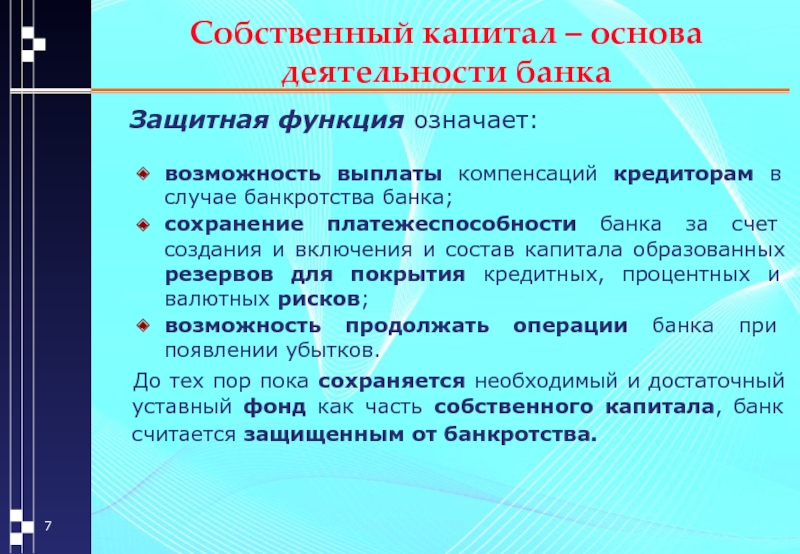 Собственный капитал – основа деятельности банка

Защитная функция означает:

возможность выплаты компенсаций кредиторам в случае банкротства банка;

сохранение платежеспособности банка за счет создания и включения и состав капитала образованных резервов для покрытия кредитных, процентных и валютных рисков;

возможность продолжать операции банка при появлении убытков.

До тех пор пока сохраняется необходимый и достаточный уставный фонд как часть собственного капитала, банк считается защищенным от банкротства.

7